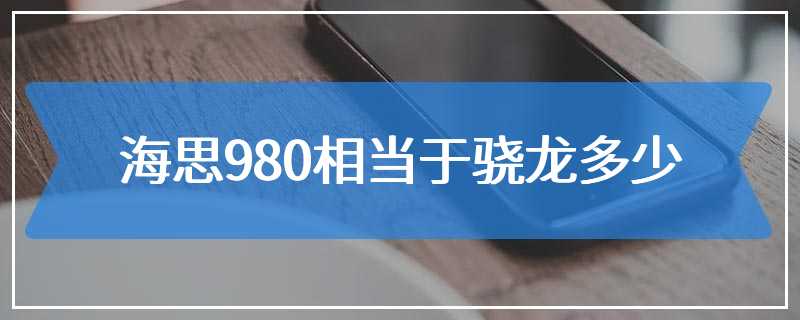 海思980相当于骁龙多少